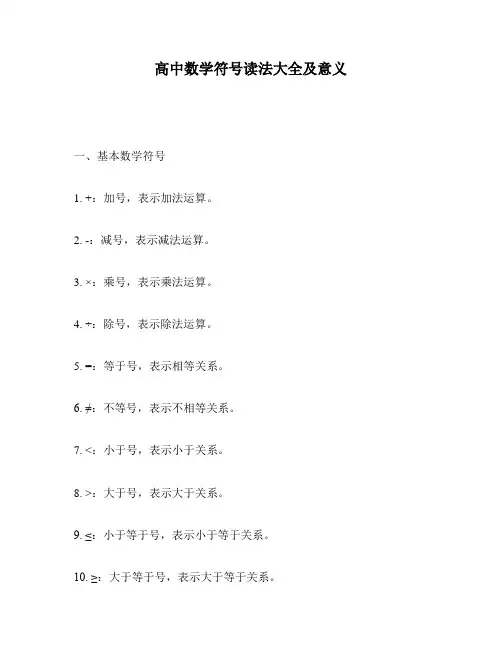 高中数学符号读法大全及意义

一、基本数学符号

1. +：加号，表示加法运算。

2. -：减号，表示减法运算。

3. ×：乘号，表示乘法运算。

4. ÷：除号，表示除法运算。

5. =：等于号，表示相等关系。

6. ≠：不等号，表示不相等关系。

7. <：小于号，表示小于关系。

8. >：大于号，表示大于关系。

9. ≤：小于等于号，表示小于等于关系。

10. ≥：大于等于号，表示大于等于关系。